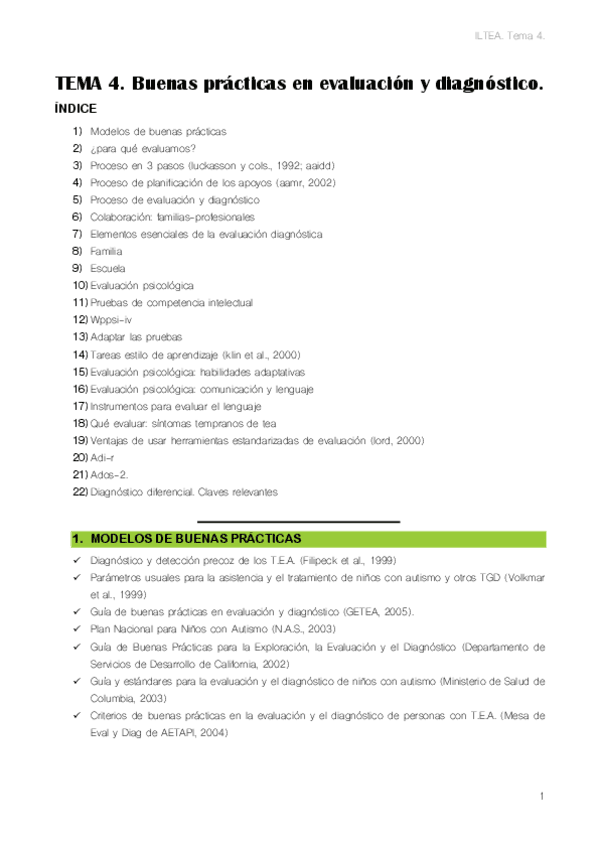 ILTEA. Tema 4.

TEMA 4. Buenas prácticas en evaluación y diagnóstico.

ÍNDICE

1) Modelos de buenas prácticas
2) ¿para qué evaluamos?
3) Proceso en 3 pasos (luckasson y cols., 1992; aaidd)
4) Proceso de planificación de los apoyos (aamr, 2002)
5) Proceso de evaluación y diagnóstico
6) Colaboración: familias-profesionales
7) Elementos esenciales de la evaluación diagnóstica
8) Familia
9) Escuela
10) Evaluación psicológica
11) Pruebas de competencia intelectual
12) Wppsi-iv
13) Adaptar las pruebas
14) Tareas estilo de aprendizaje (klin et al., 2000)
15) Evaluación psicológica: habilidades adaptativas
16) Evaluación psicológica: comunicación y lenguaje
17) Instrumentos para evaluar el lenguaje
18) Qué evaluar: síntomas tempranos de tea
19) Ventajas de usar herramientas estandarizadas de evaluación (lord, 2000)
20) Adi-r
21) Ados-2.
22) Diagnóstico diferencial. Claves relevantes

1. MODELOS DE BUENAS PRÁCTICAS

✓ Diagnóstico y detección precoz de los T.E.A. (Filipeck et al., 1999)
✓ Parámetros usuales para la asistencia y el tratamiento de niños con autismo y otros TGD (Volkmar et al., 1999)
✓ Guía de buenas prácticas en evaluación y diagnóstico (GETEA, 2005).
✓ Plan Nacional para Niños con Autismo (N.A.S., 2003)
✓ Guía de Buenas Prácticas para la Exploración, la Evaluación y el Diagnóstico (Departamento de Servicios de Desarrollo de California, 2002)
✓ Guía y estándares para la evaluación y el diagnóstico de niños con autismo (Ministerio de Salud de Columbia, 2003)
✓ Criterios de buenas prácticas en la evaluación y el diagnóstico de personas con T.E.A. (Mesa de Eval y Diag de AETAPI, 2004)

1